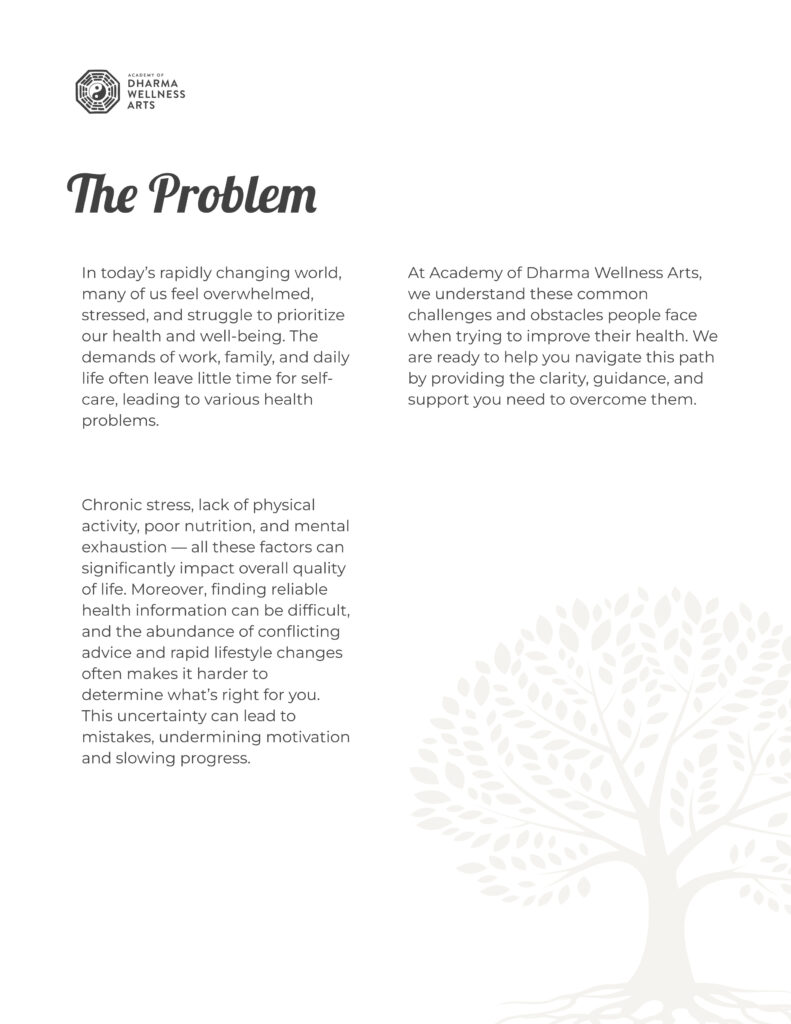 ACADEMY OF
DHARMA
WELLNESS
ARTS

The Problem

In today's rapidly changing world, many of us feel overwhelmed, stressed, and struggle to prioritize our health and well-being. The demands of work, family, and daily life often leave little time for self-care, leading to various health problems.

Chronic stress, lack of physical activity, poor nutrition, and mental exhaustion — all these factors can significantly impact overall quality of life. Moreover, finding reliable health information can be difficult, and the abundance of conflicting advice and rapid lifestyle changes often makes it harder to determine what's right for you. This uncertainty can lead to mistakes, undermining motivation and slowing progress.

At Academy of Dharma Wellness Arts, we understand these common challenges and obstacles people face when trying to improve their health. We are ready to help you navigate this path by providing the clarity, guidance, and support you need to overcome them.